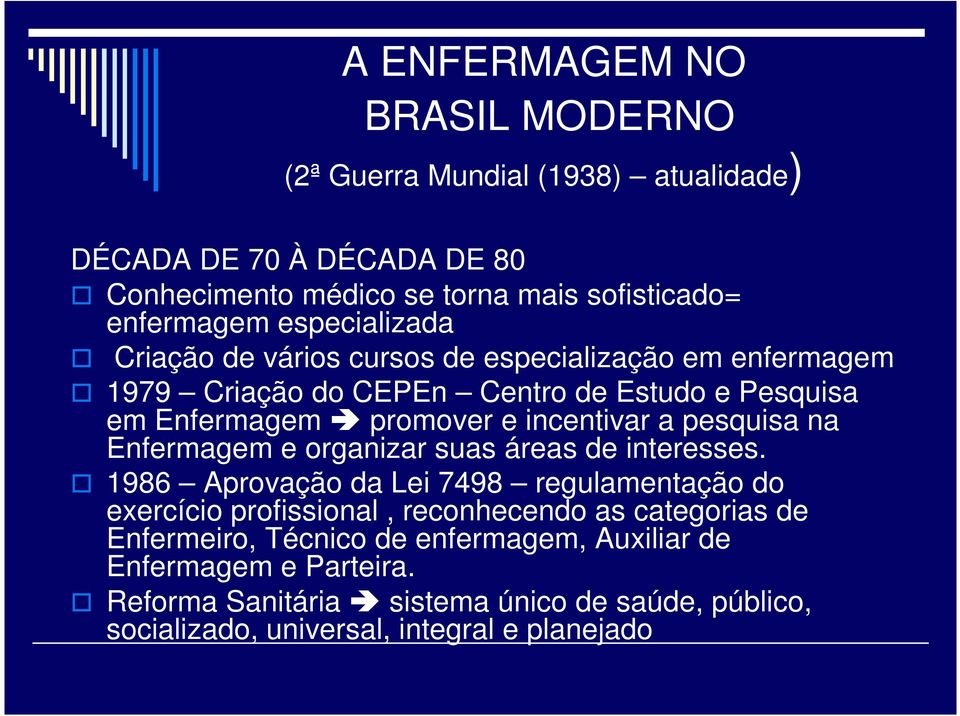 A ENFERMAGEM NO BRASIL MODERNO

(2ª Guerra Mundial (1938) – atualidade)

DÉCADA DE 70 À DÉCADA DE 80

Conhecimento médico se torna mais sofisticado= enfermagem especializada

Criação de vários cursos de especialização em enfermagem

1979 – Criação do CEPEn – Centro de Estudo e Pesquisa em Enfermagem ➔ promover e incentivar a pesquisa na Enfermagem e organizar suas áreas de interesses.

1986 – Aprovação da Lei 7498 – regulamentação do exercício profissional , reconhecendo as categorias de Enfermeiro, Técnico de enfermagem, Auxiliar de Enfermagem e Parteira.

Reforma Sanitária ➔ sistema único de saúde, público, socializado, universal, integral e planejado